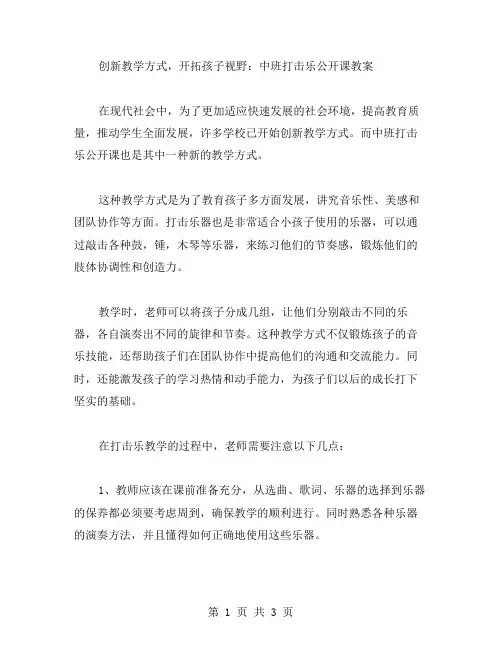 创新教学方式，开拓孩子视野：中班打击乐公开课教案

在现代社会中，为了更加适应快速发展的社会环境，提高教育质量，推动学生全面发展，许多学校已开始创新教学方式。而中班打击乐公开课也是其中一种新的教学方式。

这种教学方式是为了教育孩子多方面发展，讲究音乐性、美感和团队协作等方面。打击乐器也是非常适合小孩子使用的乐器，可以通过敲击各种鼓，锤，木琴等乐器，来练习他们的节奏感，锻炼他们的肢体协调性和创造力。

教学时，老师可以将孩子分成几组，让他们分别敲击不同的乐器，各自演奏出不同的旋律和节奏。这种教学方式不仅锻炼孩子的音乐技能，还帮助孩子们在团队协作中提高他们的沟通和交流能力。同时，还能激发孩子的学习热情和动手能力，为孩子们以后的成长打下坚实的基础。

在打击乐教学的过程中，老师需要注意以下几点：

1、教师应该在课前准备充分，从选曲、歌词、乐器的选择到乐器的保养都必须要考虑周到，确保教学的顺利进行。同时熟悉各种乐器的演奏方法，并且懂得如何正确地使用这些乐器。

第 1 页 共 3 页